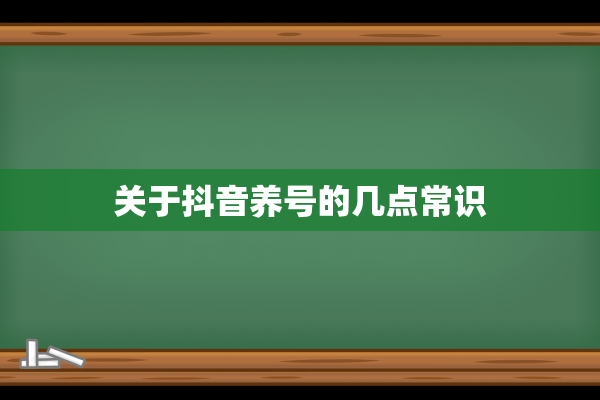 关于抖音养号的几点常识